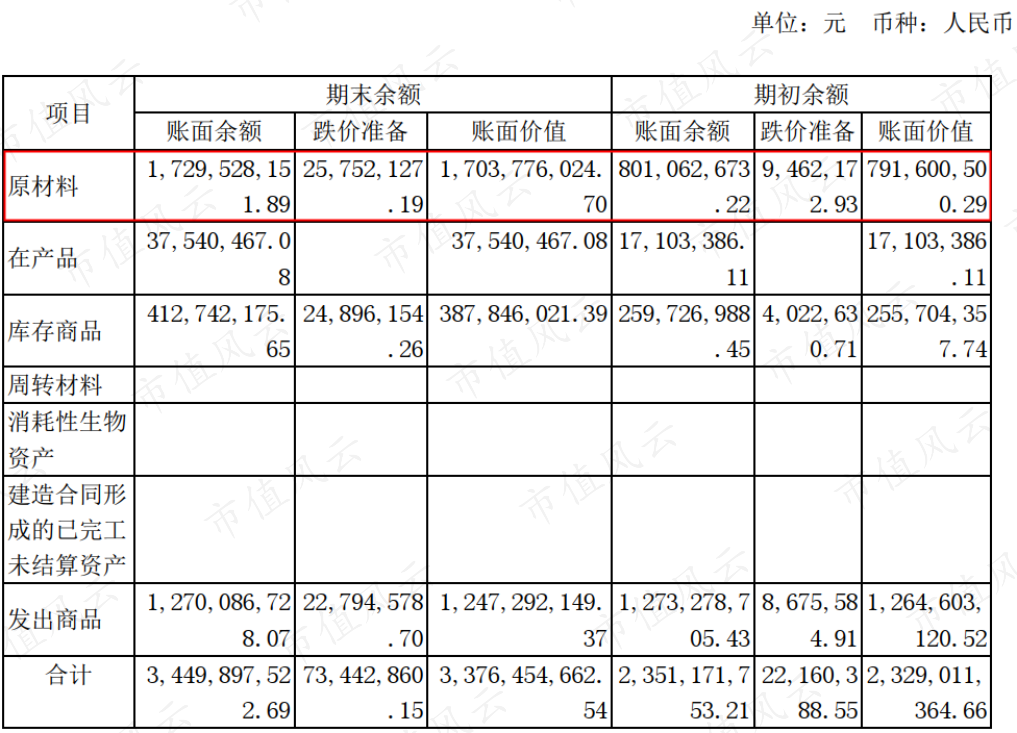 单位：元 币种：人民币

| 项目 | 期末余额 | | | 期初余额 | | |
|---|---|---|---|---|---|---|
| | 账面余额 | 跌价准备 | 账面价值 | 账面余额 | 跌价准备 | 账面价值 |
| 原材料 | 1,729,528,151.89 | 25,752,127.19 | 1,703,776,024.70 | 801,062,673.22 | 9,462,172.93 | 791,600,500.29 |
| 在产品 | 37,540,467.08 | | 37,540,467.08 | 17,103,386.11 | | 17,103,386.11 |
| 库存商品 | 412,742,175.65 | 24,896,154.26 | 387,846,021.39 | 259,726,988.45 | 4,022,630.71 | 255,704,357.74 |
| 周转材料 | | | | | | |
| 消耗性生物资产 | | | | | | |
| 建造合同形成的已完工未结算资产 | | | | | | |
| 发出商品 | 1,270,086,728.07 | 22,794,578.70 | 1,247,292,149.37 | 1,273,278,705.43 | 8,675,584.91 | 1,264,603,120.52 |
| 合计 | 3,449,897,522.69 | 73,442,860.15 | 3,376,454,662.54 | 2,351,171,753.21 | 22,160,388.55 | 2,329,011,364.66 |

市值风云